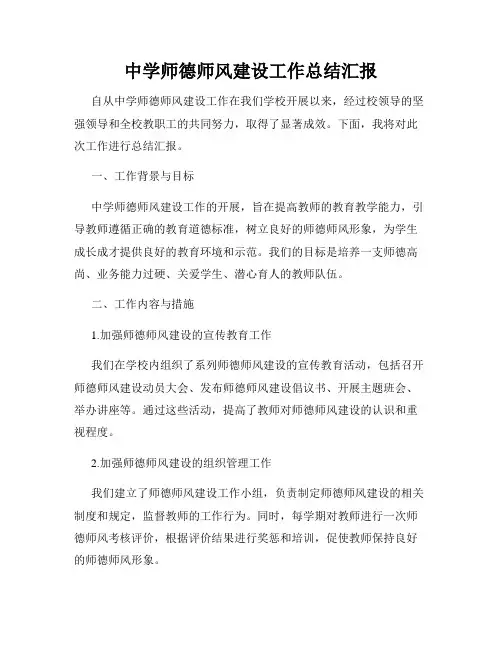 中学师德师风建设工作总结汇报

自从中学师德师风建设工作在我们学校开展以来，经过校领导的坚强领导和全校教职工的共同努力，取得了显著成效。下面，我将对此次工作进行总结汇报。

一、工作背景与目标

中学师德师风建设工作的开展，旨在提高教师的教育教学能力，引导教师遵循正确的教育道德标准，树立良好的师德师风形象，为学生成长成才提供良好的教育环境和示范。我们的目标是培养一支师德高尚、业务能力过硬、关爱学生、潜心育人的教师队伍。

二、工作内容与措施

1.加强师德师风建设的宣传教育工作

我们在学校内组织了系列师德师风建设的宣传教育活动，包括召开师德师风建设动员大会、发布师德师风建设倡议书、开展主题班会、举办讲座等。通过这些活动，提高了教师对师德师风建设的认识和重视程度。

2.加强师德师风建设的组织管理工作

我们建立了师德师风建设工作小组，负责制定师德师风建设的相关制度和规定，监督教师的工作行为。同时，每学期对教师进行一次师德师风考核评价，根据评价结果进行奖惩和培训，促使教师保持良好的师德师风形象。